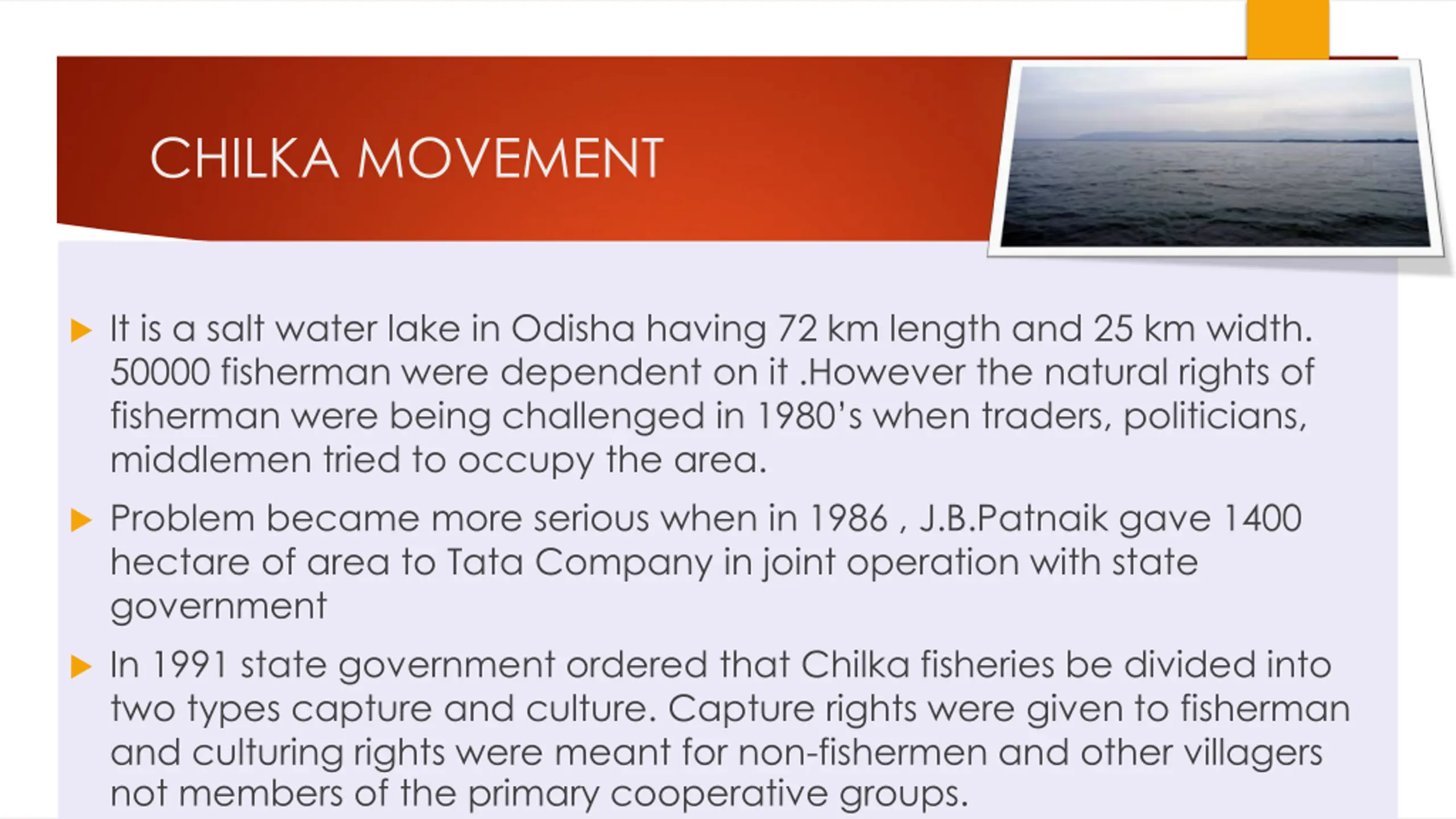 CHILKA MOVEMENT

It is a salt water lake in Odisha having 72 km length and 25 km width. 50000 fisherman were dependent on it .However the natural rights of fisherman were being challenged in 1980's when traders, politicians, middlemen tried to occupy the area.

Problem became more serious when in 1986 , J.B.Patnaik gave 1400 hectare of area to Tata Company in joint operation with state government

In 1991 state government ordered that Chilka fisheries be divided into two types capture and culture. Capture rights were given to fisherman and culturing rights were meant for non-fishermen and other villagers not members of the primary cooperative groups.